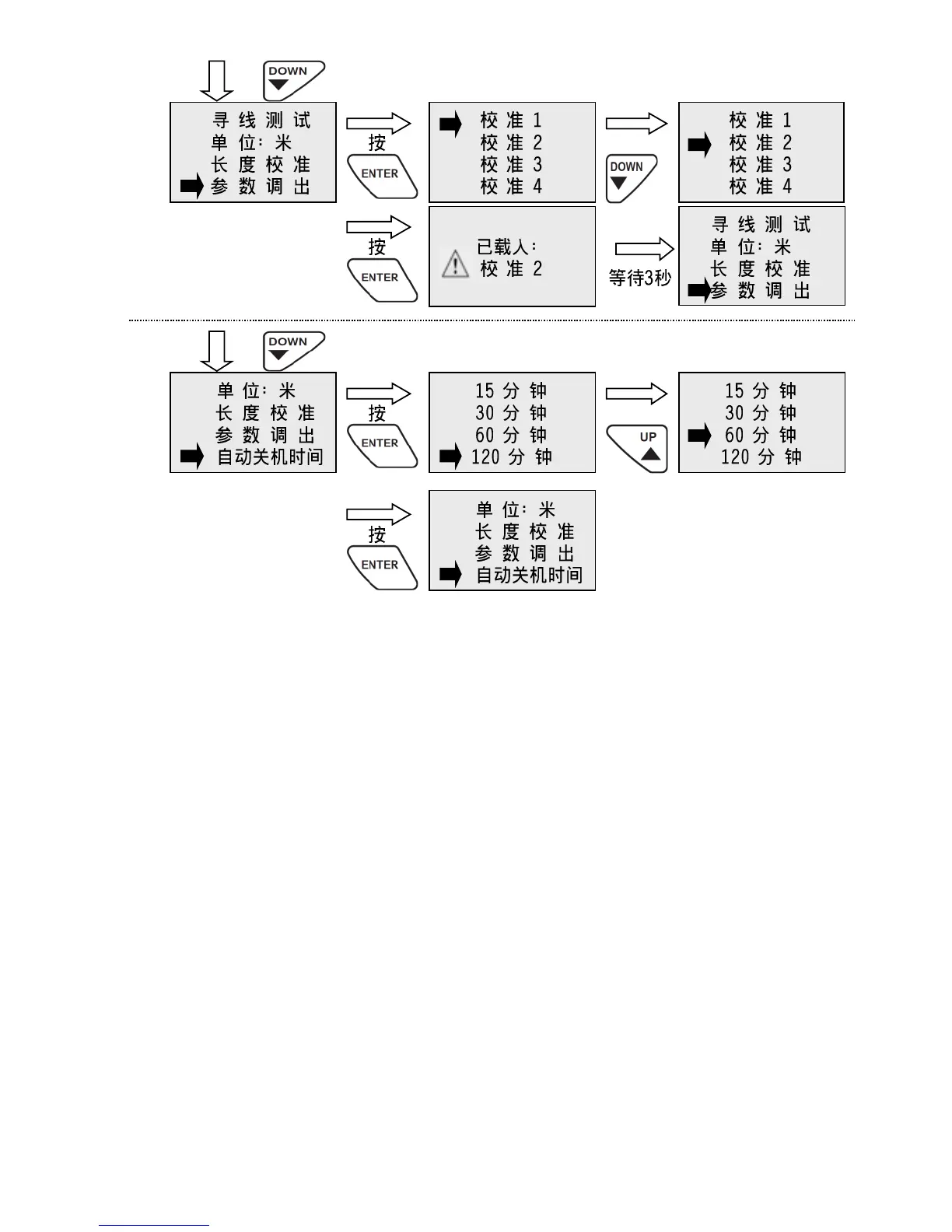 DOWN

寻线测试
单位：米
长度校准
参数调出

按
ENTER

校准 1
校准 2
校准 3
校准 4

DOWN

校准 1
校准 2
校准 3
校准 4

按
ENTER

已载人：
校准 2

等待3秒

寻线测试
单位：米
长度校准
参数调出

DOWN

单位：米
长度校准
参数调出
自动关机时间

按
ENTER

15 分钟
30 分钟
60 分钟
120 分钟

UP

15 分钟
30 分钟
60 分钟
120 分钟

按
ENTER

单位：米
长度校准
参数调出
自动关机时间